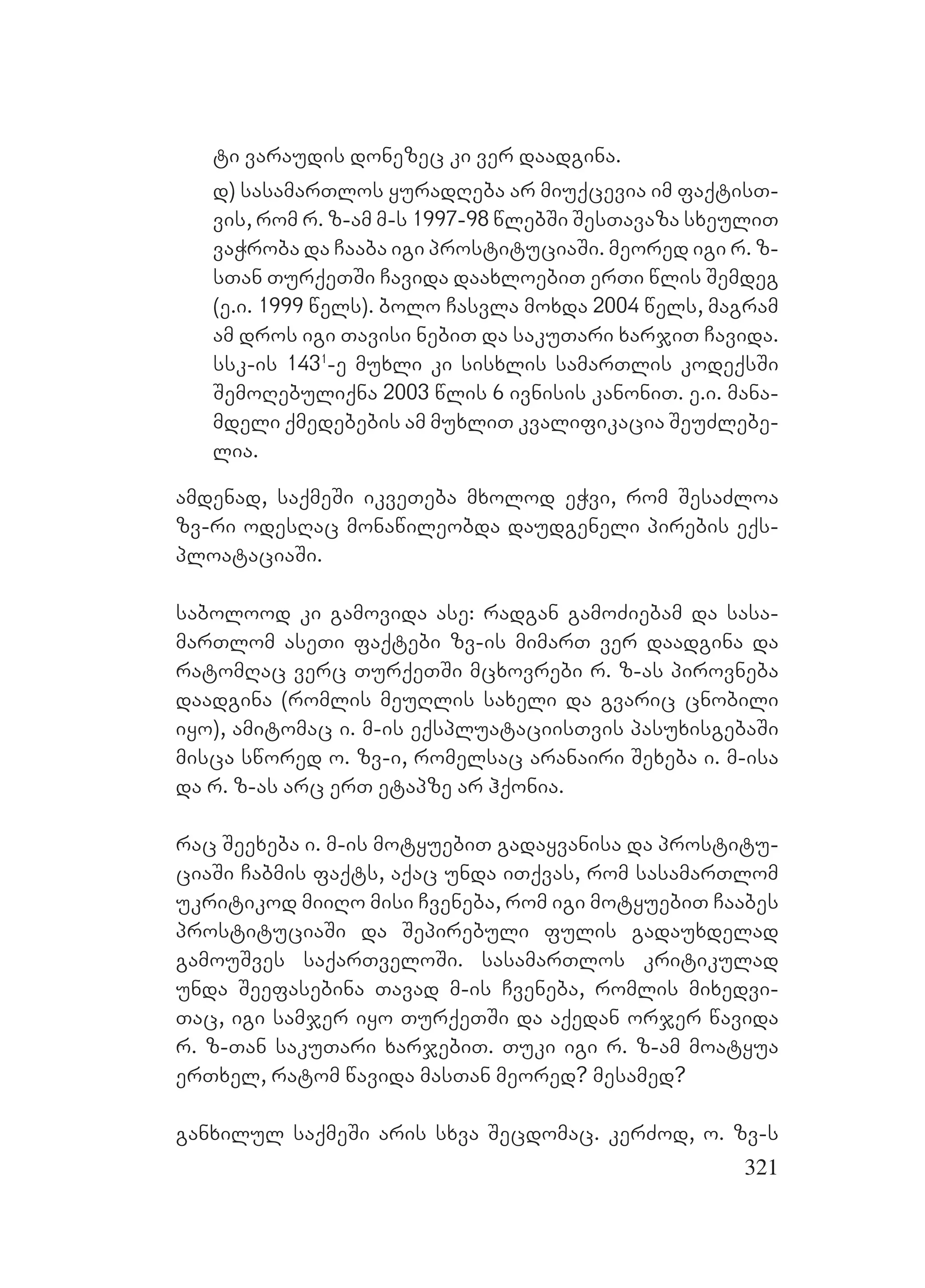 ტი ვარაუდის დონეზეც კი ვერ დაადგინა.

დ) სასამართლოს ყურადღება არ მიუქცევია იმ ფაქტისთვის, რომ რ. ზ-ამ მ-ს 1997-98 წლებში შესთავაზა სხეულით ვაჭრობა და ჩააბა იგი პროსტიტუციაში. მეორედ იგი რ. ზ-სთან თურქეთში ჩავიდა დაახლოებით ერთი წლის შემდეგ (ე.ი. 1999 წელს). ბოლო ჩასვლა მოხდა 2004 წელს, მაგრამ ამ დროს იგი თავისი ნებით და საკუთარი ხარჯით ჩავიდა. სსკ-ის $143^1$-ე მუხლი კი სისხლის სამართლის კოდექსში შემოღებულიქნა 2003 წლის 6 ივნისის კანონით. ე.ი. მანამდელი ქმედებების ამ მუხლით კვალიფიკაცია შეუძლებელია.

ამდენად, საქმეში იკვეთება მხოლოდ ეჭვი, რომ შესაძლოა ზვ-რი ოდესღაც მონაწილეობდა დაუდგენელი პირების ექსპლოატაციაში.

საბოლოოდ კი გამოვიდა ასე: რადგან გამოძიებამ და სასამართლომ ასეთი ფაქტები ზვ-ის მიმართ ვერ დაადგინა და რატომღაც ვერც თურქეთში მცხოვრები რ. ზ-ას პიროვნება დაადგინა (რომლის მეუღლის სახელი და გვარიც ცნობილი იყო), ამიტომაც ი. მ-ის ექსპლუატაციისთვის პასუხისგებაში მისცა სწორედ ო. ზვ-ი, რომელსაც არანაირი შეხება ი. მ-ისა და რ. ზ-ას არც ერთ ეტაპზე არ ჰქონია.

რაც შეეხება ი. მ-ის მოტყუებით გადაყვანისა და პროსტიტუციაში ჩაბმის ფაქტს, აქაც უნდა ითქვას, რომ სასამართლომ უკრიტიკოდ მიიღო მისი ჩვენება, რომ იგი მოტყუებით ჩააბეს პროსტიტუციაში და შეპირებული ფულის გადაუხდელად გამოუშვეს საქართველოში. სასამართლოს კრიტიკულად უნდა შეეფასებინა თავად მ-ის ჩვენება, რომლის მიხედვითაც, იგი სამჯერ იყო თურქეთში და აქედან ორჯერ წავიდა რ. ზ-თან საკუთარი ხარჯებით. თუკი იგი რ. ზ-ამ მოატყუა ერთხელ, რატომ წავიდა მასთან მეორედ? მესამედ?

განხილულ საქმეში არის სხვა შეცდომაც. კერძოდ, ო. ზვ-ს

321